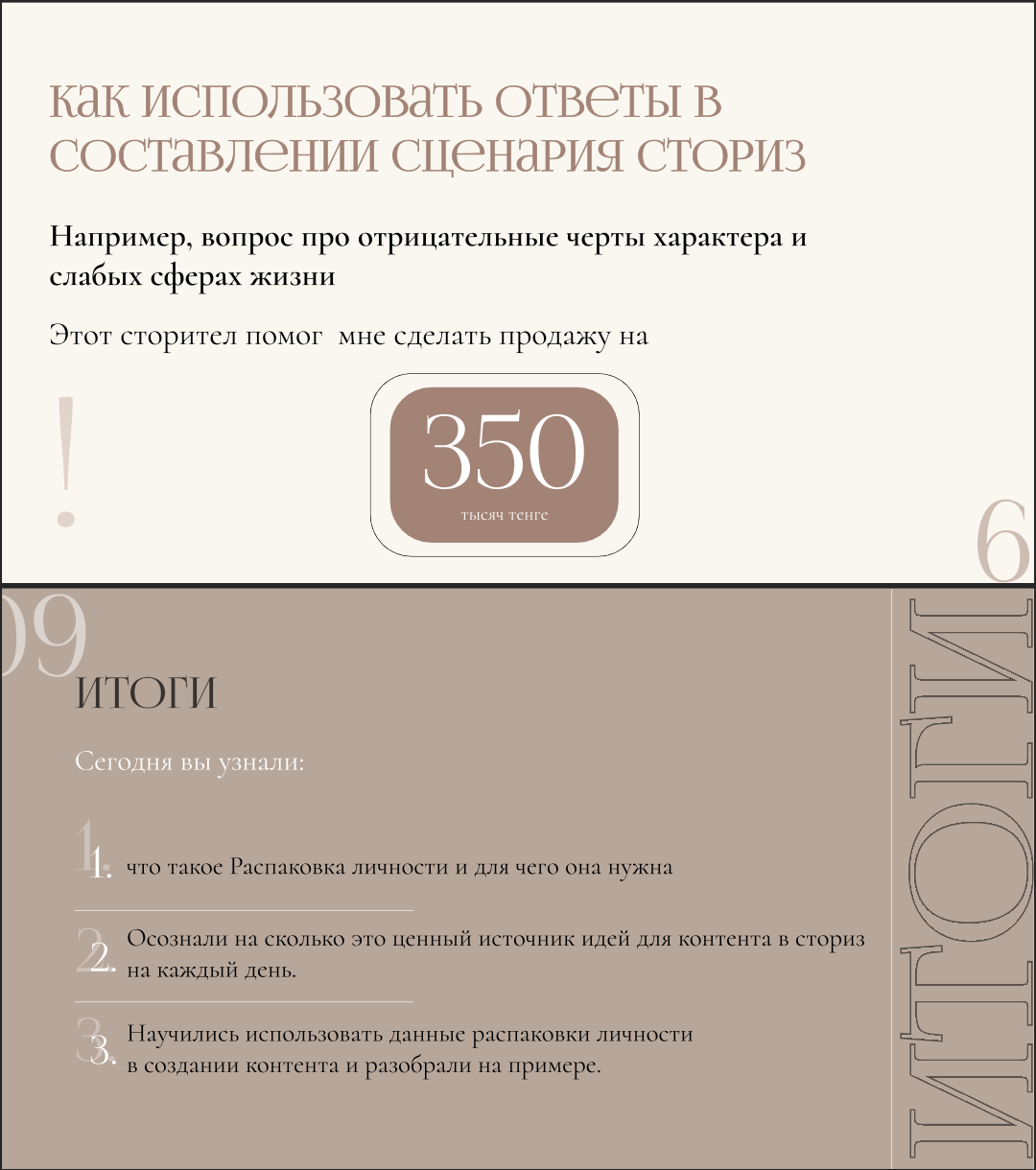 как использовать ответы в составлении сценария сториз

Например, вопрос про отрицательные черты характера и слабых сферах жизни

Этот сторител помог мне сделать продажу на

!

350

тысяч тенге

6

09

ИТОГИ

Сегодня вы узнали:

1. что такое Распаковка личности и для чего она нужна

2. Осознали на сколько это ценный источник идей для контента в сториз на каждый день.

3. Научились использовать данные распаковки личности в создании контента и разобрали на примере.

ИТОГИ